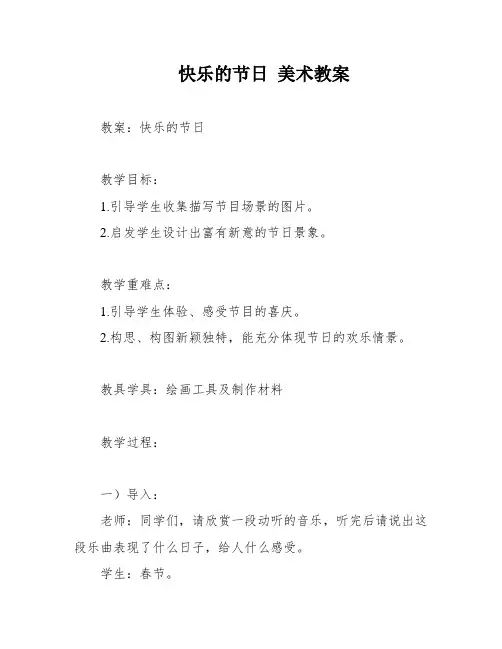 快乐的节日 美术教案

教案：快乐的节日

教学目标：

1.引导学生收集描写节目场景的图片。

2.启发学生设计出富有新意的节日景象。

教学重难点：

1.引导学生体验、感受节目的喜庆。

2.构思、构图新颖独特，能充分体现节日的欢乐情景。

教具学具：绘画工具及制作材料

教学过程：

一）导入：

老师：同学们，请欣赏一段动听的音乐，听完后请说出这段乐曲表现了什么日子，给人什么感受。

学生：春节。